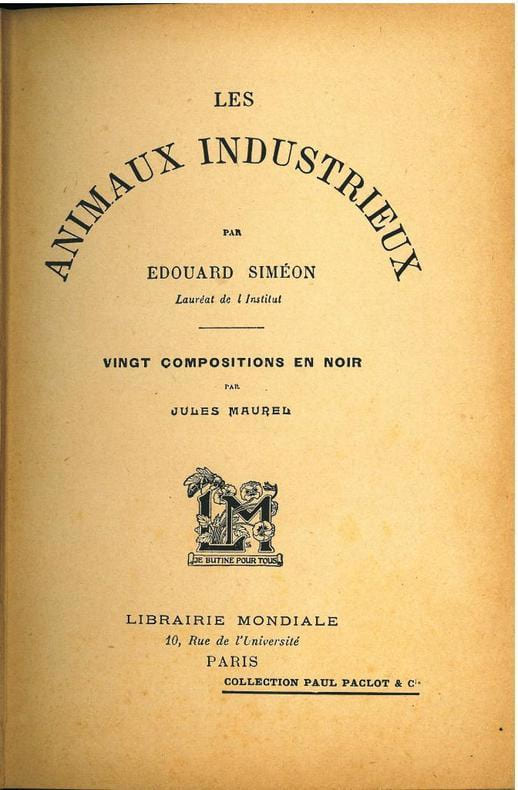 LES

ANIMAUX INDUSTRIEUX

PAR

EDOUARD SIMÉON

Lauréat de l'Institut

VINGT COMPOSITIONS EN NOIR

PAR

JULES MAUREL

LM

JE BUTINE POUR TOUS

LIBRAIRIE MONDIALE

10, Rue de l'Université

PARIS

COLLECTION PAUL PACLOT & Cie